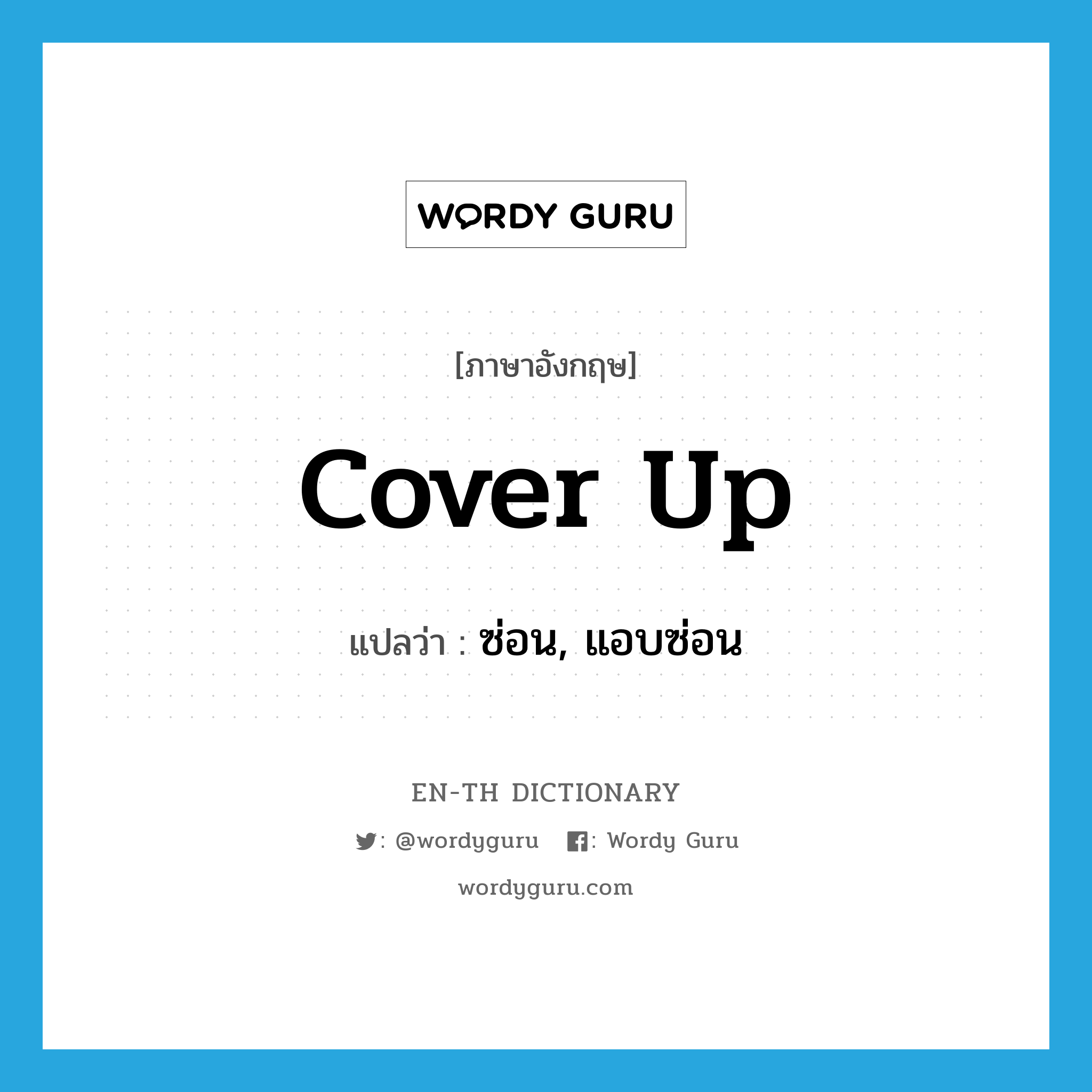 WORDY GURU

[ภาษาอังกฤษ]

cover up

แปลว่า : ซ่อน, แอบซ่อน

EN-TH DICTIONARY

: @wordyguru : Wordy Guru

wordyguru.com